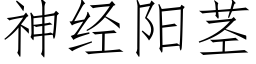 神经阳茎